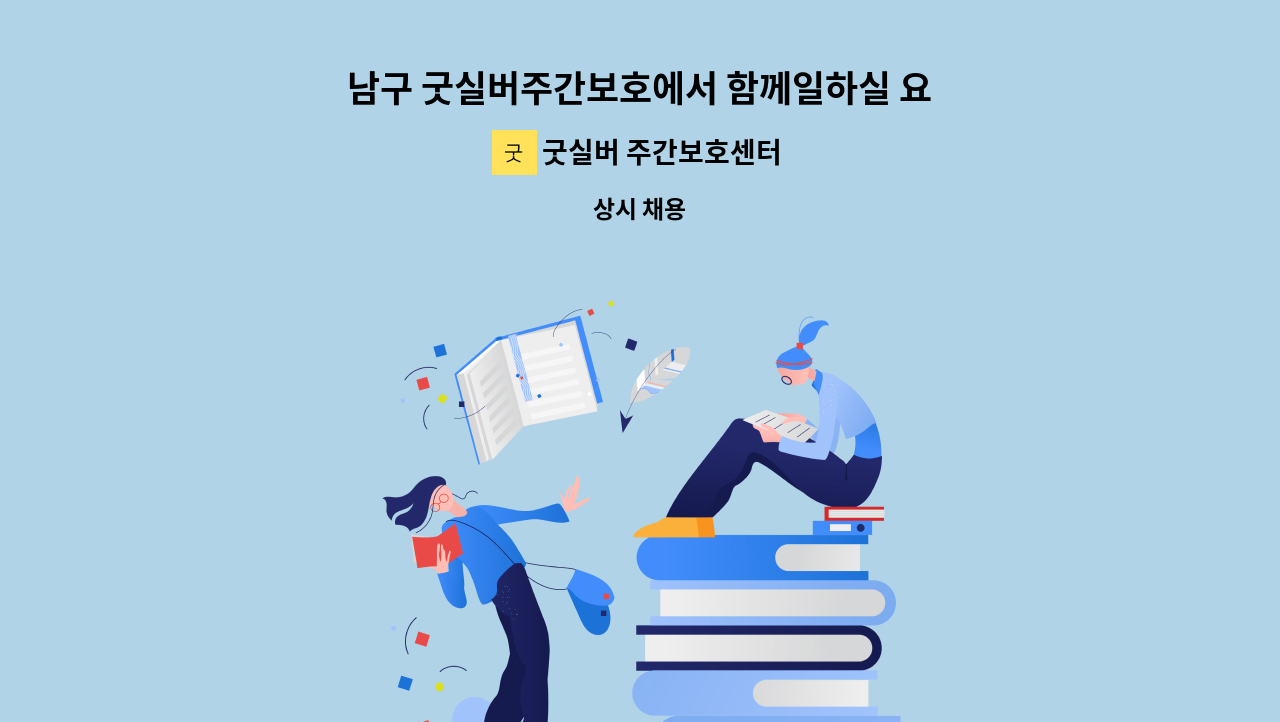 남구 굿실버주간보호에서 함께일하실 요

굿

굿실버 주간보호센터

상시 채용